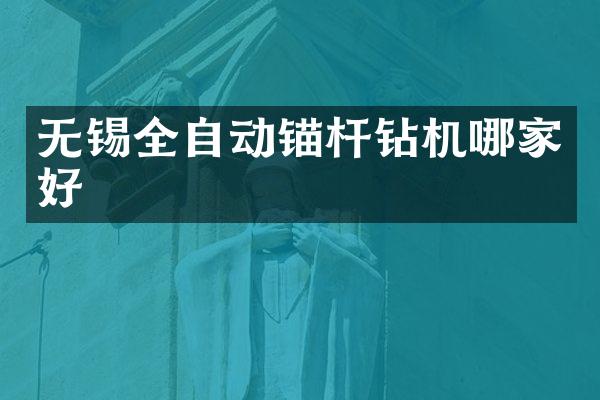 无锡全自动锚杆钻机哪家好